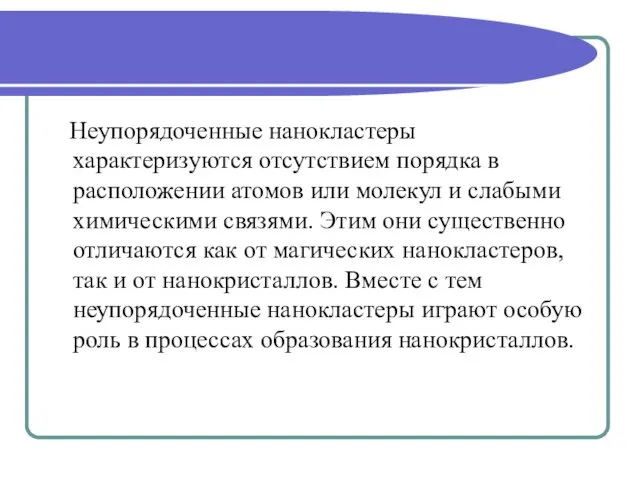 Неупорядоченные нанокластеры характеризуются отсутствием порядка в расположении атомов или молекул и слабыми химическими связями. Этим они существенно отличаются как от магических нанокластеров, так и от нанокристаллов. Вместе с тем неупорядоченные нанокластеры играют особую роль в процессах образования нанокристаллов.